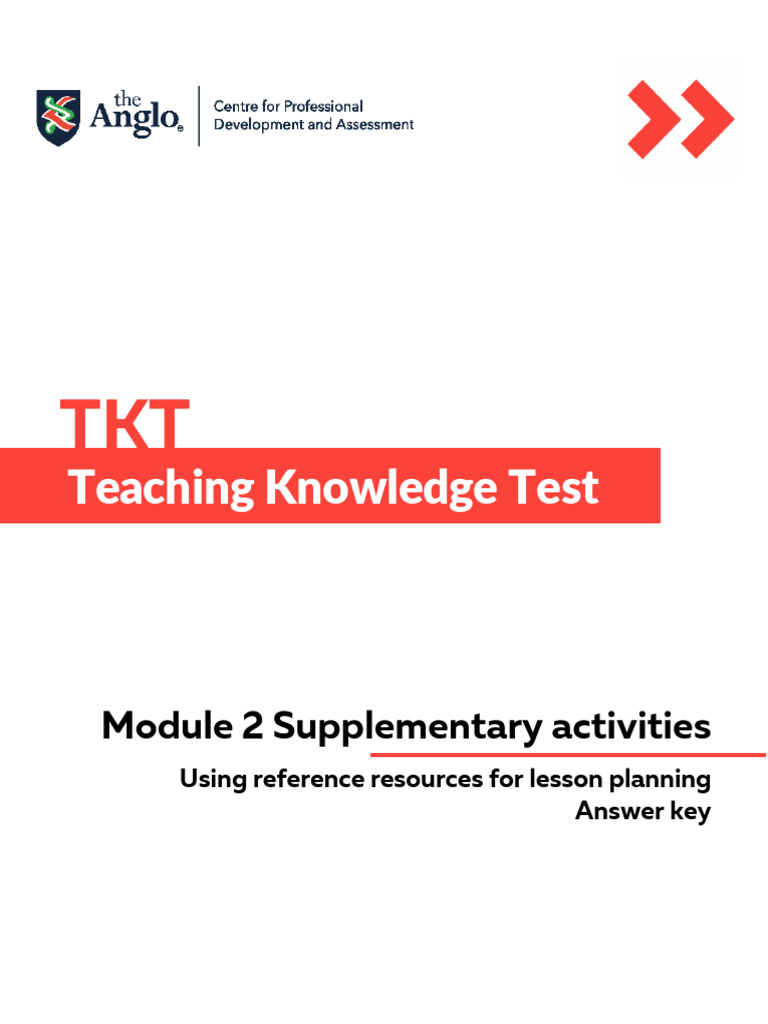 the Anglo

Centre for Professional Development and Assessment

TKT

Teaching Knowledge Test

Module 2 Supplementary activities

Using reference resources for lesson planning

Answer key